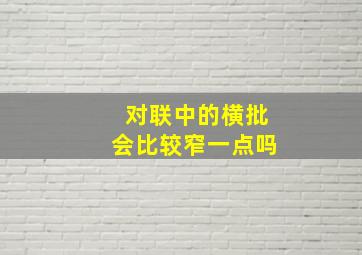 对联中的横批
会比较窄一点吗